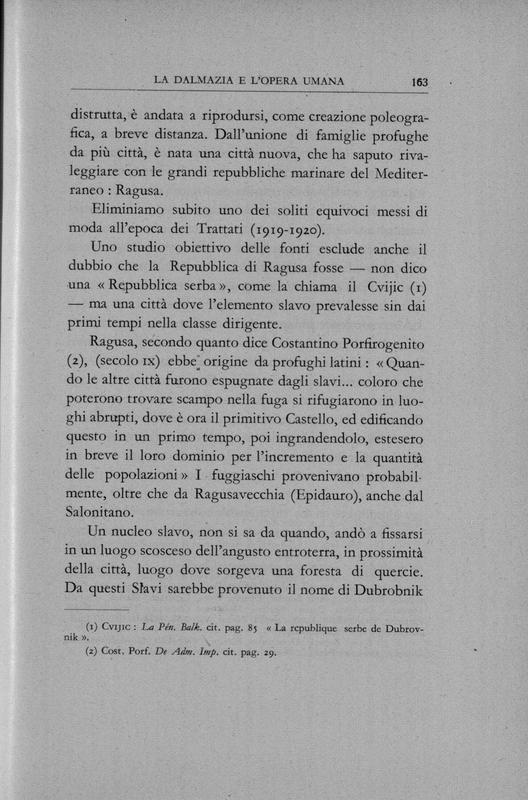 LA DALMAZIA E L'OPERA UMANA 163

distrutta, è andata a riprodursi, come creazione poleografica, a breve distanza. Dall'unione di famiglie profughe da più città, è nata una città nuova, che ha saputo rivaleggiare con le grandi repubbliche marinare del Mediterraneo : Ragusa.

Eliminiamo subito uno dei soliti equivoci messi di moda all'epoca dei Trattati (1919-1920).

Uno studio obiettivo delle fonti esclude anche il dubbio che la Repubblica di Ragusa fosse — non dico una « Repubblica serba », come la chiama il Cvijic (1) — ma una città dove l'elemento slavo prevalesse sin dai primi tempi nella classe dirigente.

Ragusa, secondo quanto dice Costantino Porfirogenito (2), (secolo IX) ebbe origine da profughi latini : « Quando le altre città furono espugnate dagli slavi... coloro che poterono trovare scampo nella fuga si rifugiarono in luoghi abrupti, dove è ora il primitivo Castello, ed edificando questo in un primo tempo, poi ingrandendolo, estesero in breve il loro dominio per l'incremento e la quantità delle popolazioni » I fuggiaschi provenivano probabilmente, oltre che da Ragusavecchia (Epidauro), anche dal Salonitano.

Un nucleo slavo, non si sa da quando, andò a fissarsi in un luogo scosceso dell'angusto entroterra, in prossimità della città, luogo dove sorgeva una foresta di quercie. Da questi Slavi sarebbe provenuto il nome di Dubrobnik

(1) CVIJIC : La Pén. Balk. cit. pag. 85 « La republique serbe de Dubrovnik ».
(2) Cost. Porf. De Adm. Imp. cit. pag. 29.